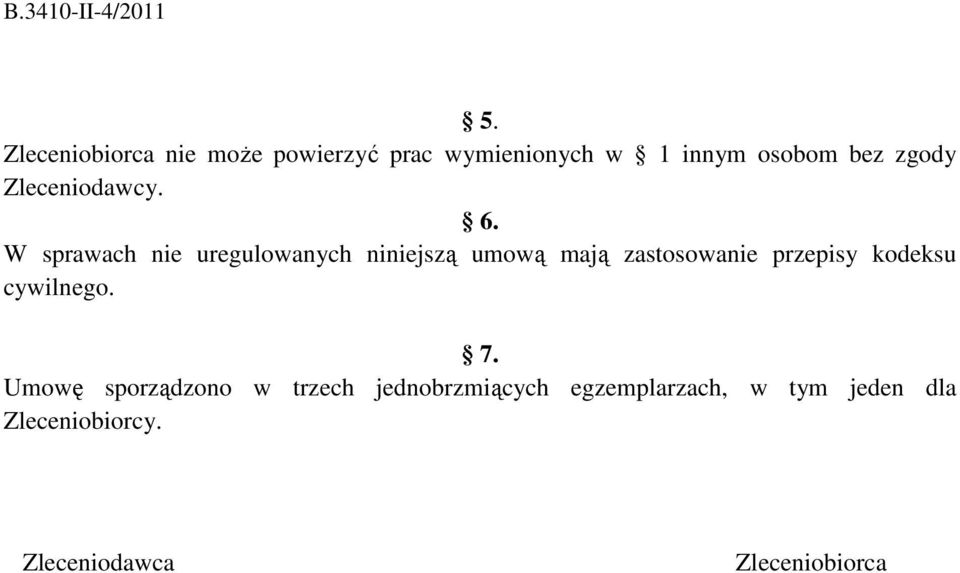 B.3410-II-4/2011

§ 5.

Zleceniobiorca nie może powierzyć prac wymienionych w § 1 innym osobom bez zgody Zleceniodawcy.

§ 6.

W sprawach nie uregulowanych niniejszą umową mają zastosowanie przepisy kodeksu cywilnego.

§ 7.

Umowę sporządzono w trzech jednobrzmiących egzemplarzach, w tym jeden dla Zleceniobiorcy.

Zleceniodawca

Zleceniobiorca